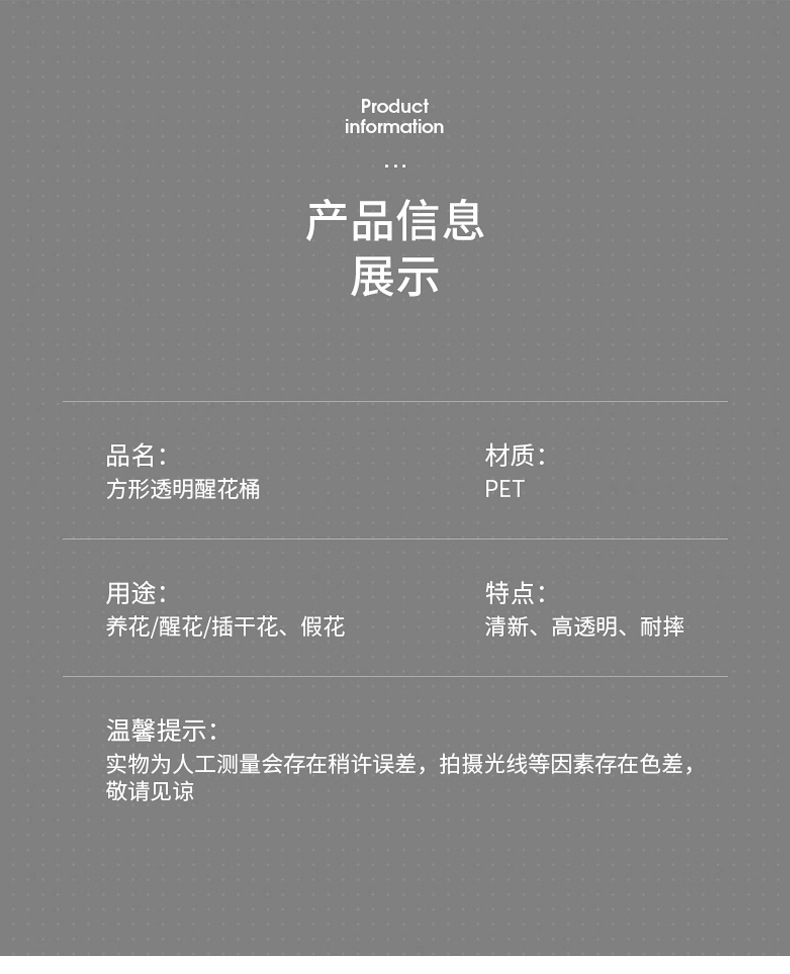 Product
information

...

产品信息
展示

品名:
方形透明醒花桶

材质:
PET

用途:
养花/醒花/插干花、假花

特点:
清新、高透明、耐摔

温馨提示:
实物为人工测量会存在稍许误差，拍摄光线等因素存在色差，敬请见谅